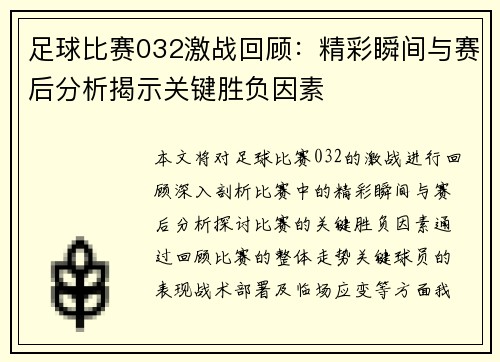 足球比赛032激战回顾：精彩瞬间与赛后分析揭示关键胜负因素

本文将对足球比赛032的激战进行回顾深入剖析比赛中的精彩瞬间与赛后分析探讨比赛的关键胜负因素通过回顾比赛的整体走势关键球员的表现战术部署及临场应变等方面我